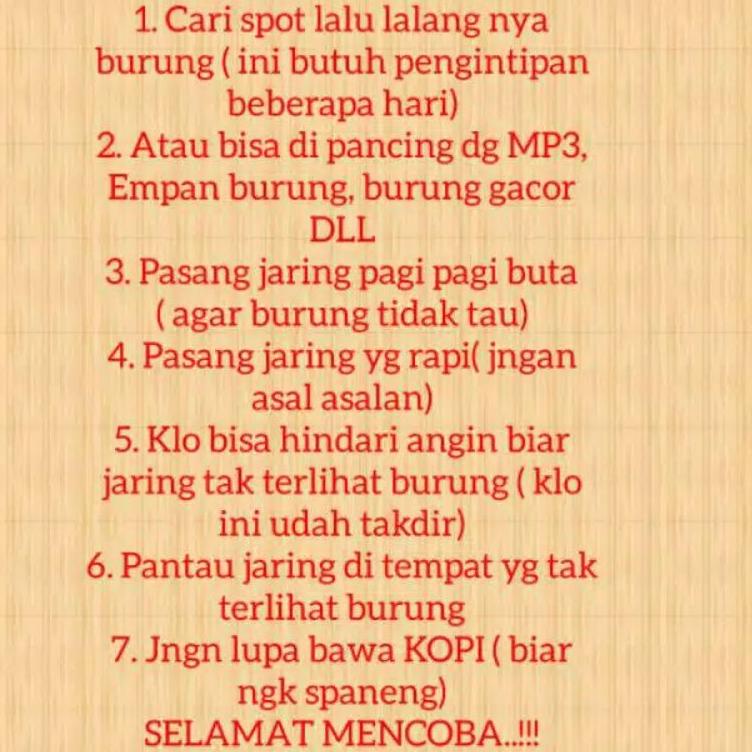 1. Cari spot lalu lalang nya burung ( ini butuh pengintipan beberapa hari)
2. Atau bisa di pancing dg MP3, Empan burung, burung gacor DLL
3. Pasang jaring pagi pagi buta ( agar burung tidak tau)
4. Pasang jaring yg rapi( jngan asal asalan)
5. Klo bisa hindari angin biar jaring tak terlihat burung ( klo ini udah takdir)
6. Pantau jaring di tempat yg tak terlihat burung
7. Jngn lupa bawa KOPI ( biar ngk spaneng)
SELAMAT MENCOBA..!!!